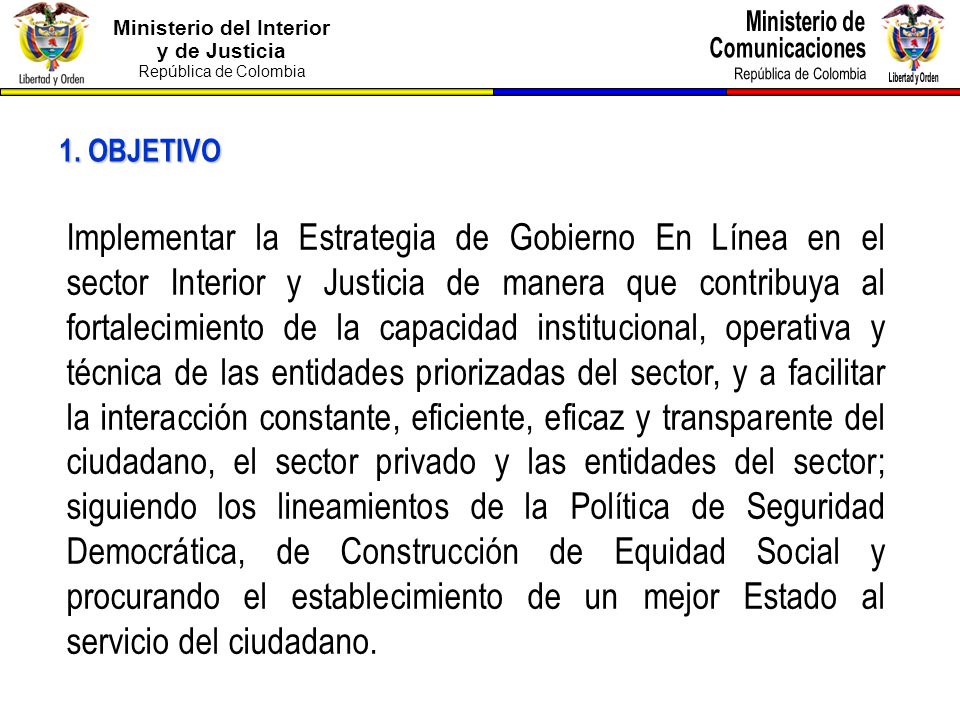 Libertad y Orden

Ministerio del Interior
y de Justicia
República de Colombia

Ministerio de
Comunicaciones
República de Colombia

Libertad y Orden

1. OBJETIVO

Implementar la Estrategia de Gobierno En Línea en el sector Interior y Justicia de manera que contribuya al fortalecimiento de la capacidad institucional, operativa y técnica de las entidades priorizadas del sector, y a facilitar la interacción constante, eficiente, eficaz y transparente del ciudadano, el sector privado y las entidades del sector; siguiendo los lineamientos de la Política de Seguridad Democrática, de Construcción de Equidad Social y procurando el establecimiento de un mejor Estado al servicio del ciudadano.